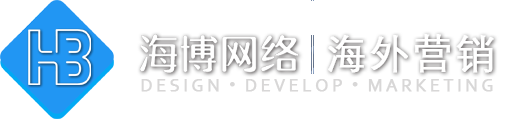 HB

海博网络 | 海外营销

DESIGN • DEVELOP • MARKETING